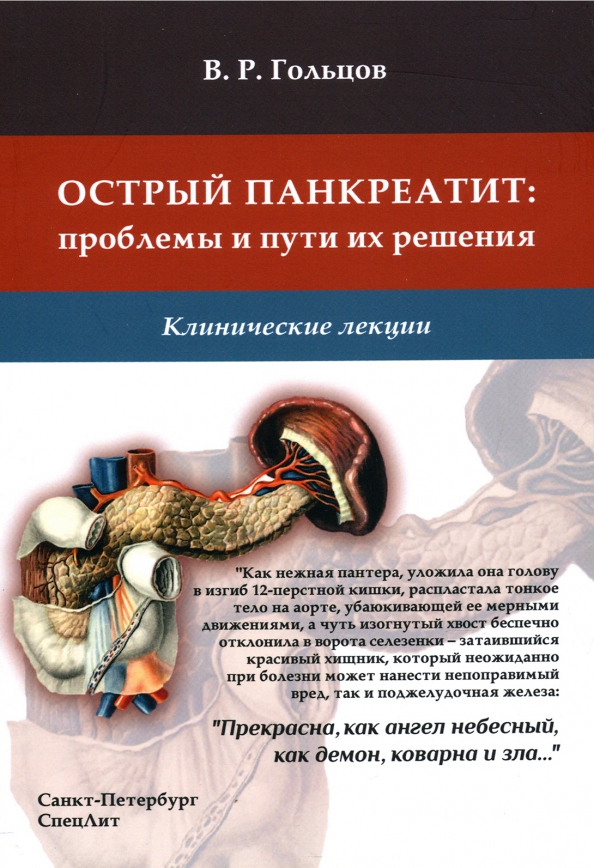 В. Р. Гольцов

ОСТРЫЙ ПАНКРЕАТИТ: проблемы и пути их решения

Клинические лекции

"Как нежная пантера, уложила она голову в изгиб 12-перстной кишки, распластала тонкое тело на аорте, убаюкивающей ее мерными движениями, а чуть изогнутый хвост беспечно отклонила в ворота селезенки – затаившийся красивый хищник, который неожиданно при болезни может нанести непоправимый вред, так и поджелудочная железа:

"Прекрасна, как ангел небесный, как демон, коварна и зла..."

Санкт-Петербург
СпецЛит